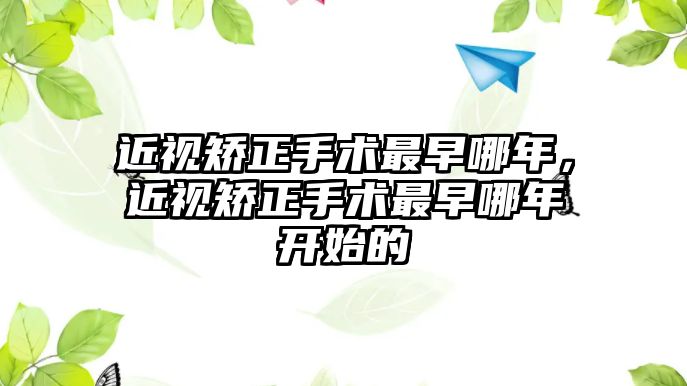 近视矫正手术最早哪年，近视矫正手术最早哪年开始的